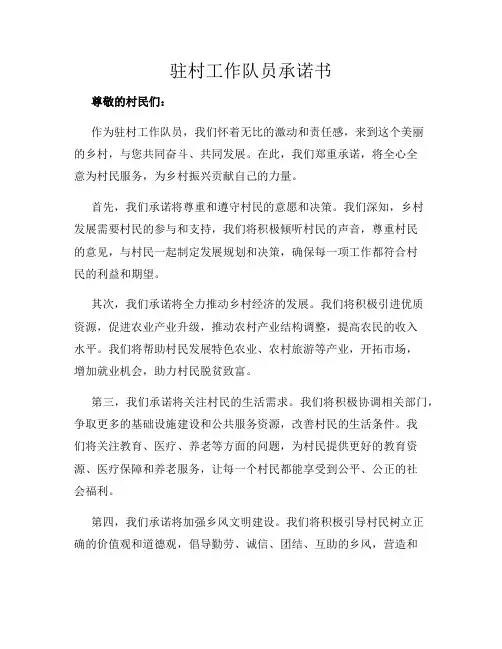 驻村工作队员承诺书

尊敬的村民们：

作为驻村工作队员，我们怀着无比的激动和责任感，来到这个美丽的乡村，与您共同奋斗、共同发展。在此，我们郑重承诺，将全心全意为村民服务，为乡村振兴贡献自己的力量。

首先，我们承诺将尊重和遵守村民的意愿和决策。我们深知，乡村发展需要村民的参与和支持，我们将积极倾听村民的声音，尊重村民的意见，与村民一起制定发展规划和决策，确保每一项工作都符合村民的利益和期望。

其次，我们承诺将全力推动乡村经济的发展。我们将积极引进优质资源，促进农业产业升级，推动农村产业结构调整，提高农民的收入水平。我们将帮助村民发展特色农业、农村旅游等产业，开拓市场，增加就业机会，助力村民脱贫致富。

第三，我们承诺将关注村民的生活需求。我们将积极协调相关部门，争取更多的基础设施建设和公共服务资源，改善村民的生活条件。我们将关注教育、医疗、养老等方面的问题，为村民提供更好的教育资源、医疗保障和养老服务，让每一个村民都能享受到公平、公正的社会福利。

第四，我们承诺将加强乡风文明建设。我们将积极引导村民树立正确的价值观和道德观，倡导勤劳、诚信、团结、互助的乡风，营造和